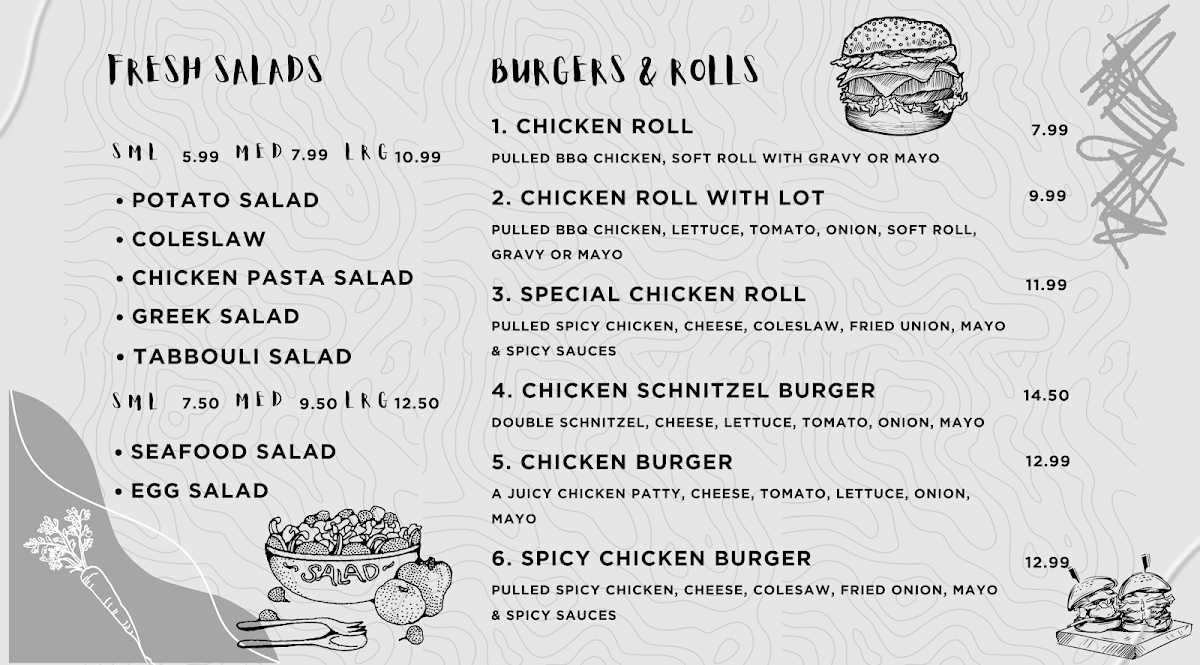 FRESH SALADS

SML 5.99 MED 7.99 LRG 10.99

• POTATO SALAD
• COLESLAW
• CHICKEN PASTA SALAD
• GREEK SALAD
• TABBOULI SALAD

SML 7.50 MED 9.50 LRG 12.50

• SEAFOOD SALAD
• EGG SALAD

SALAD

BURGERS & ROLLS

1. CHICKEN ROLL 7.99
PULLED BBQ CHICKEN, SOFT ROLL WITH GRAVY OR MAYO

2. CHICKEN ROLL WITH LOT 9.99
PULLED BBQ CHICKEN, LETTUCE, TOMATO, ONION, SOFT ROLL, GRAVY OR MAYO

3. SPECIAL CHICKEN ROLL 11.99
PULLED SPICY CHICKEN, CHEESE, COLESLAW, FRIED UNION, MAYO & SPICY SAUCES

4. CHICKEN SCHNITZEL BURGER 14.50
DOUBLE SCHNITZEL, CHEESE, LETTUCE, TOMATO, ONION, MAYO

5. CHICKEN BURGER 12.99
A JUICY CHICKEN PATTY, CHEESE, TOMATO, LETTUCE, ONION, MAYO

6. SPICY CHICKEN BURGER 12.99
PULLED SPICY CHICKEN, CHEESE, COLESAW, FRIED ONION, MAYO & SPICY SAUCES